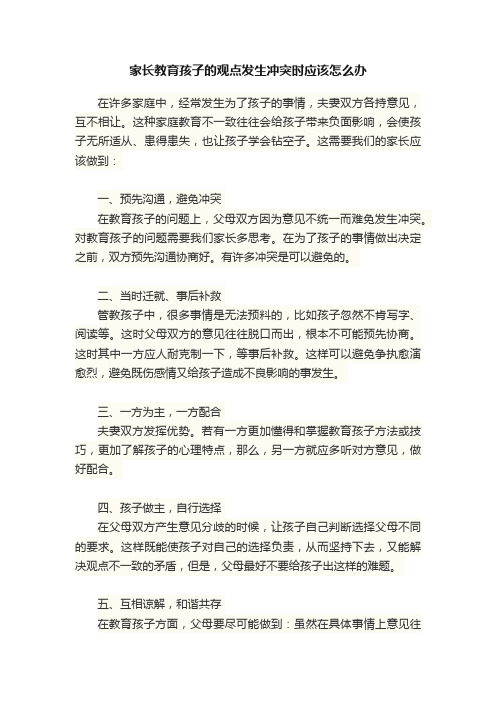 家长教育孩子的观点发生冲突时应该怎么办

在许多家庭中，经常发生为了孩子的事情，夫妻双方各持意见，互不相让。这种家庭教育不一致往往会给孩子带来负面影响，会使孩子无所适从、患得患失，也让孩子学会钻空子。这需要我们的家长应该做到：

一、预先沟通，避免冲突

在教育孩子的问题上，父母双方因为意见不统一而难免发生冲突。对教育孩子的问题需要我们家长多思考。在为了孩子的事情做出决定之前，双方预先沟通协商好。有许多冲突是可以避免的。

二、当时迁就、事后补救

管教孩子中，很多事情是无法预料的，比如孩子忽然不肯写字、阅读等。这时父母双方的意见往往脱口而出，根本不可能预先协商。这时其中一方应人耐克制一下，等事后补救。这样可以避免争执愈演愈烈，避免既伤感情又给孩子造成不良影响的事发生。

三、一方为主，一方配合

夫妻双方发挥优势。若有一方更加懂得和掌握教育孩子方法或技巧，更加了解孩子的心理特点，那么，另一方就应多听对方意见，做好配合。

四、孩子做主，自行选择

在父母双方产生意见分歧的时候，让孩子自己判断选择父母不同的要求。这样既能使孩子对自己的选择负责，从而坚持下去，又能解决观点不一致的矛盾，但是，父母最好不要给孩子出这样的难题。

五、互相谅解，和谐共存

在教育孩子方面，父母要尽可能做到：虽然在具体事情上意见往